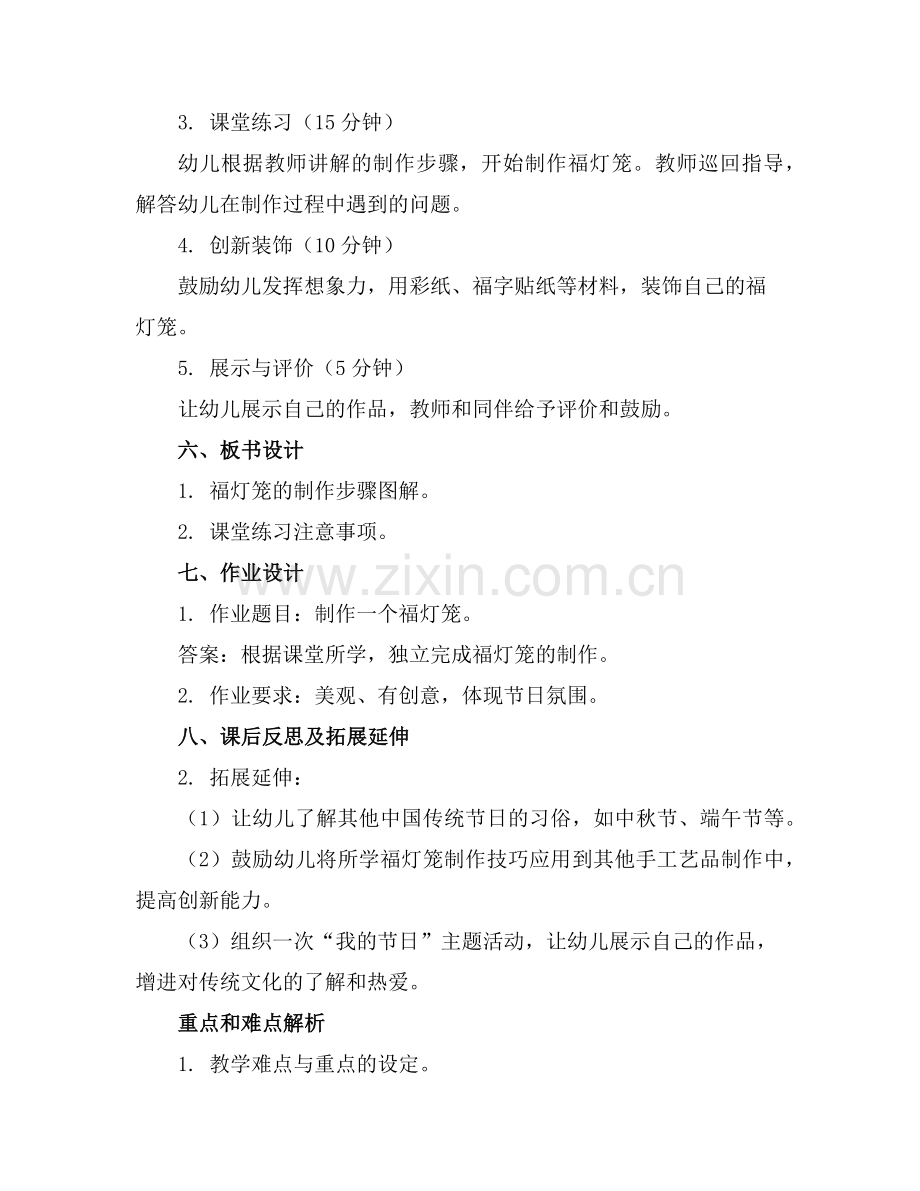 3. 课堂练习（15 分钟）

幼儿根据教师讲解的制作步骤，开始制作福灯笼。教师巡回指导，解答幼儿在制作过程中遇到的问题。

4. 创新装饰（10 分钟）

鼓励幼儿发挥想象力，用彩纸、福字贴纸等材料，装饰自己的福灯笼。

5. 展示与评价（5 分钟）

让幼儿展示自己的作品，教师和同伴给予评价和鼓励。

六、板书设计

1. 福灯笼的制作步骤图解。

2. 课堂练习注意事项。

七、作业设计

www.zixin.com.cn

1. 作业题目：制作一个福灯笼。

答案：根据课堂所学，独立完成福灯笼的制作。

2. 作业要求：美观、有创意，体现节日氛围。

八、课后反思及拓展延伸

2. 拓展延伸：

（1）让幼儿了解其他中国传统节日的习俗，如中秋节、端午节等。

（2）鼓励幼儿将所学福灯笼制作技巧应用到其他手工艺品制作中，提高创新能力。

（3）组织一次“我的节日”主题活动，让幼儿展示自己的作品，增进对传统文化的了解和热爱。

重点和难点解析

1. 教学难点与重点的设定。